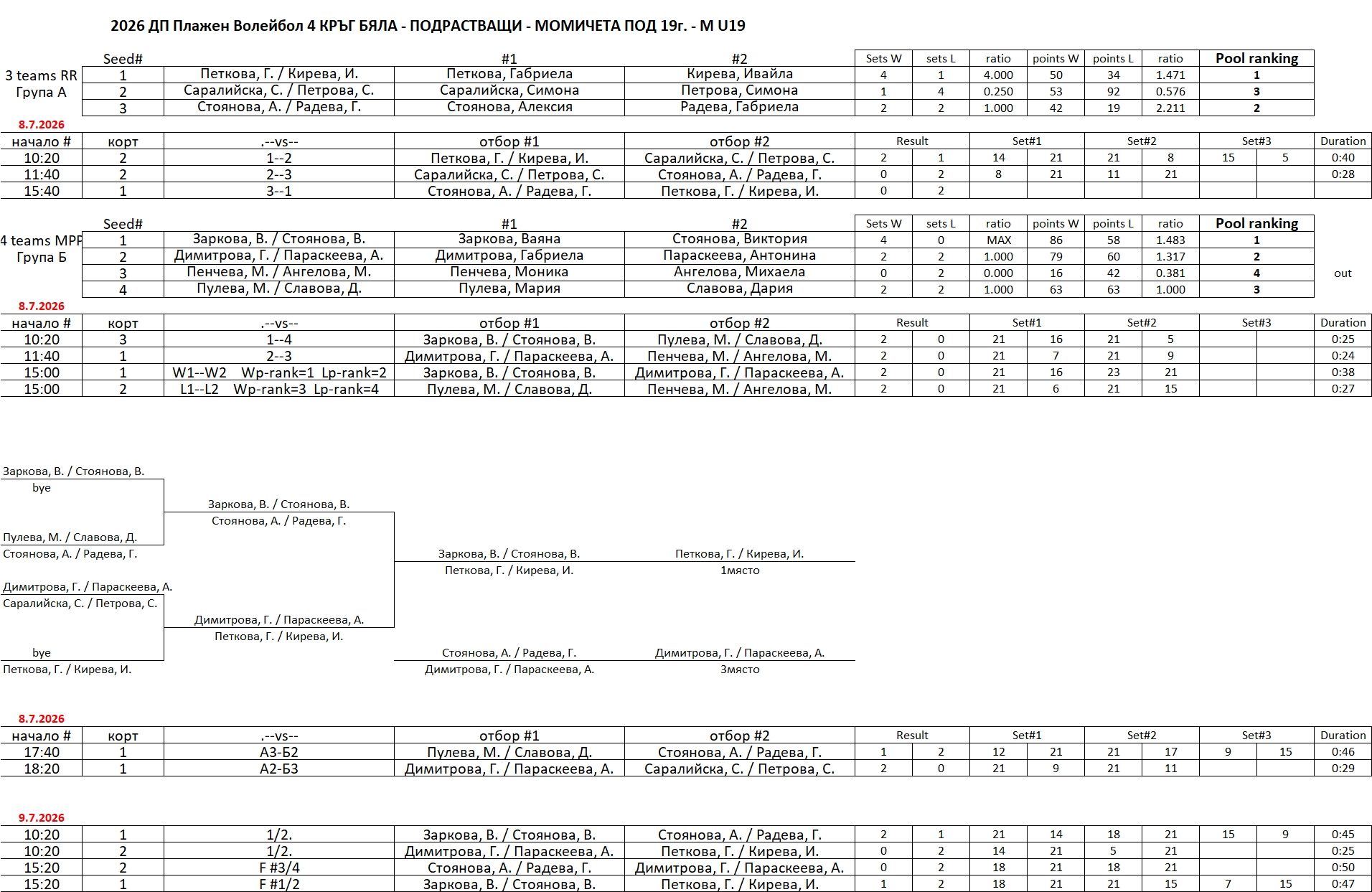 2026 ДП Плажен Волейбол 4 КРЪГ БЯЛА - ПОДРАСТВАЩИ - МОМИЧЕТА ПОД 19г. - M U19

| | Seed# | | #1 | #2 | Sets W | sets L | ratio | points W | points L | ratio | Pool ranking |
|---|---|---|---|---|---|---|---|---|---|---|---|
| 3 teams RR Група А | 1 | Петкова, Г. / Кирева, И. | Петкова, Габриела | Кирева, Ивайла | 4 | 1 | 4.000 | 50 | 34 | 1.471 | 1 |
| | 2 | Саралийска, С. / Петрова, С. | Саралийска, Симона | Петрова, Симона | 1 | 4 | 0.250 | 53 | 92 | 0.576 | 3 |
| | 3 | Стоянова, А. / Радева, Г. | Стоянова, Алексия | Радева, Габриела | 2 | 2 | 1.000 | 42 | 19 | 2.211 | 2 |

8.7.2026

| начало # | корт | .--vs-- | отбор #1 | отбор #2 | Result | | Set#1 | | Set#2 | | Set#3 | | Duration |
|---|---|---|---|---|---|---|---|---|---|---|---|---|---|
| 10:20 | 2 | 1--2 | Петкова, Г. / Кирева, И. | Саралийска, С. / Петрова, С. | 2 | 1 | 14 | 21 | 21 | 8 | 15 | 5 | 0:40 |
| 11:40 | 2 | 2--3 | Саралийска, С. / Петрова, С. | Стоянова, А. / Радева, Г. | 0 | 2 | 8 | 21 | 11 | 21 | | | 0:28 |
| 15:40 | 1 | 3--1 | Стоянова, А. / Радева, Г. | Петкова, Г. / Кирева, И. | 0 | 2 | | | | | | | |

| | Seed# | | #1 | #2 | Sets W | sets L | ratio | points W | points L | ratio | Pool ranking | |
|---|---|---|---|---|---|---|---|---|---|---|---|---|
| 4 teams MPP Група Б | 1 | Заркова, В. / Стоянова, В. | Заркова, Ваяна | Стоянова, Виктория | 4 | 0 | MAX | 86 | 58 | 1.483 | 1 | |
| | 2 | Димитрова, Г. / Параскеева, А. | Димитрова, Габриела | Параскеева, Антонина | 2 | 2 | 1.000 | 79 | 60 | 1.317 | 2 | |
| | 3 | Пенчева, М. / Ангелова, М. | Пенчева, Моника | Ангелова, Михаела | 0 | 2 | 0.000 | 16 | 42 | 0.381 | 4 | out |
| | 4 | Пулева, М. / Славова, Д. | Пулева, Мария | Славова, Дария | 2 | 2 | 1.000 | 63 | 63 | 1.000 | 3 | |

8.7.2026

| начало # | корт | .--vs-- | отбор #1 | отбор #2 | Result | | Set#1 | | Set#2 | | Set#3 | | Duration |
|---|---|---|---|---|---|---|---|---|---|---|---|---|---|
| 10:20 | 3 | 1--4 | Заркова, В. / Стоянова, В. | Пулева, М. / Славова, Д. | 2 | 0 | 21 | 16 | 21 | 5 | | | 0:25 |
| 11:40 | 1 | 2--3 | Димитрова, Г. / Параскеева, А. | Пенчева, М. / Ангелова, М. | 2 | 0 | 21 | 7 | 21 | 9 | | | 0:24 |
| 15:00 | 1 | W1--W2 Wp-rank=1 Lp-rank=2 | Заркова, В. / Стоянова, В. | Димитрова, Г. / Параскеева, А. | 2 | 0 | 21 | 16 | 23 | 21 | | | 0:38 |
| 15:00 | 2 | L1--L2 Wp-rank=3 Lp-rank=4 | Пулева, М. / Славова, Д. | Пенчева, М. / Ангелова, М. | 2 | 0 | 21 | 6 | 21 | 15 | | | 0:27 |

Заркова, В. / Стоянова, В.
bye
Пулева, М. / Славова, Д.
Стоянова, А. / Радева, Г.
Димитрова, Г. / Параскеева, А.
Саралийска, С. / Петрова, С.
bye
Петкова, Г. / Кирева, И.

Заркова, В. / Стоянова, В.
Стоянова, А. / Радева, Г.
Димитрова, Г. / Параскеева, А.
Петкова, Г. / Кирева, И.

Заркова, В. / Стоянова, В.
Петкова, Г. / Кирева, И.
Стоянова, А. / Радева, Г.
Димитрова, Г. / Параскеева, А.

Петкова, Г. / Кирева, И.
1място
Димитрова, Г. / Параскеева, А.
3място

8.7.2026

| начало # | корт | .--vs-- | отбор #1 | отбор #2 | Result | | Set#1 | | Set#2 | | Set#3 | | Duration |
|---|---|---|---|---|---|---|---|---|---|---|---|---|---|
| 17:40 | 1 | А3-Б2 | Пулева, М. / Славова, Д. | Стоянова, А. / Радева, Г. | 1 | 2 | 12 | 21 | 21 | 17 | 9 | 15 | 0:46 |
| 18:20 | 1 | А2-Б3 | Димитрова, Г. / Параскеева, А. | Саралийска, С. / Петрова, С. | 2 | 0 | 21 | 9 | 21 | 11 | | | 0:29 |

9.7.2026

| 10:20 | 1 | 1/2. | Заркова, В. / Стоянова, В. | Стоянова, А. / Радева, Г. | 2 | 1 | 21 | 14 | 18 | 21 | 15 | 9 | 0:45 |
|---|---|---|---|---|---|---|---|---|---|---|---|---|---|
| 10:20 | 2 | 1/2. | Димитрова, Г. / Параскеева, А. | Петкова, Г. / Кирева, И. | 0 | 2 | 14 | 21 | 5 | 21 | | | 0:25 |
| 15:20 | 2 | F #3/4 | Стоянова, А. / Радева, Г. | Димитрова, Г. / Параскеева, А. | 0 | 2 | 18 | 21 | 18 | 21 | | | 0:50 |
| 15:20 | 1 | F #1/2 | Заркова, В. / Стоянова, В. | Петкова, Г. / Кирева, И. | 1 | 2 | 18 | 21 | 21 | 15 | 7 | 15 | 0:47 |